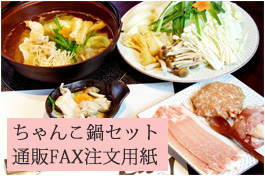 ちゃんこ鍋セット
通販FAX注文用紙